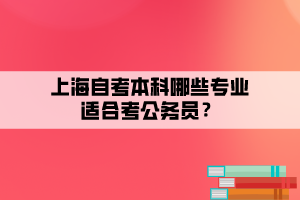 上海自考本科哪些专业适合考公务员？